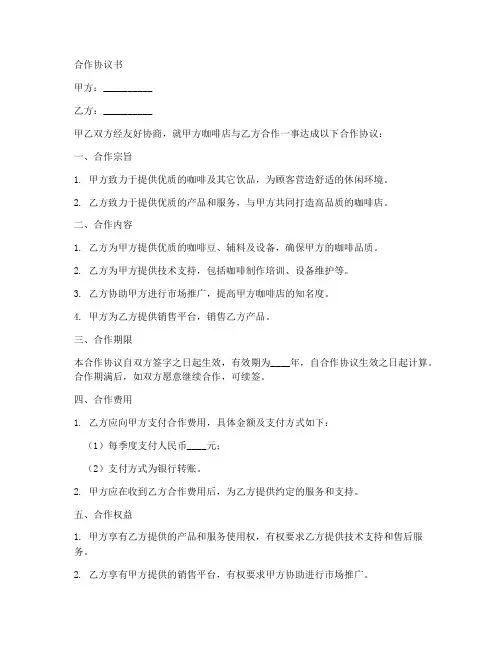 合作协议书

甲方：__________

乙方：__________

甲乙双方经友好协商，就甲方咖啡店与乙方合作一事达成以下合作协议：

一、合作宗旨

1. 甲方致力于提供优质的咖啡及其它饮品，为顾客营造舒适的休闲环境。

2. 乙方致力于提供优质的产品和服务，与甲方共同打造高品质的咖啡店。

二、合作内容

1. 乙方为甲方提供优质的咖啡豆、辅料及设备，确保甲方的咖啡品质。

2. 乙方为甲方提供技术支持，包括咖啡制作培训、设备维护等。

3. 乙方协助甲方进行市场推广，提高甲方咖啡店的知名度。

4. 甲方为乙方提供销售平台，销售乙方产品。

三、合作期限

本合作协议自双方签字之日起生效，有效期为____年，自合作协议生效之日起计算。合作期满后，如双方愿意继续合作，可续签。

四、合作费用

1. 乙方应向甲方支付合作费用，具体金额及支付方式如下：

（1）每季度支付人民币____元；

（2）支付方式为银行转账。

2. 甲方应在收到乙方合作费用后，为乙方提供约定的服务和支持。

五、合作权益

1. 甲方享有乙方提供的产品和服务使用权，有权要求乙方提供技术支持和售后服务。

2. 乙方享有甲方提供的销售平台，有权要求甲方协助进行市场推广。